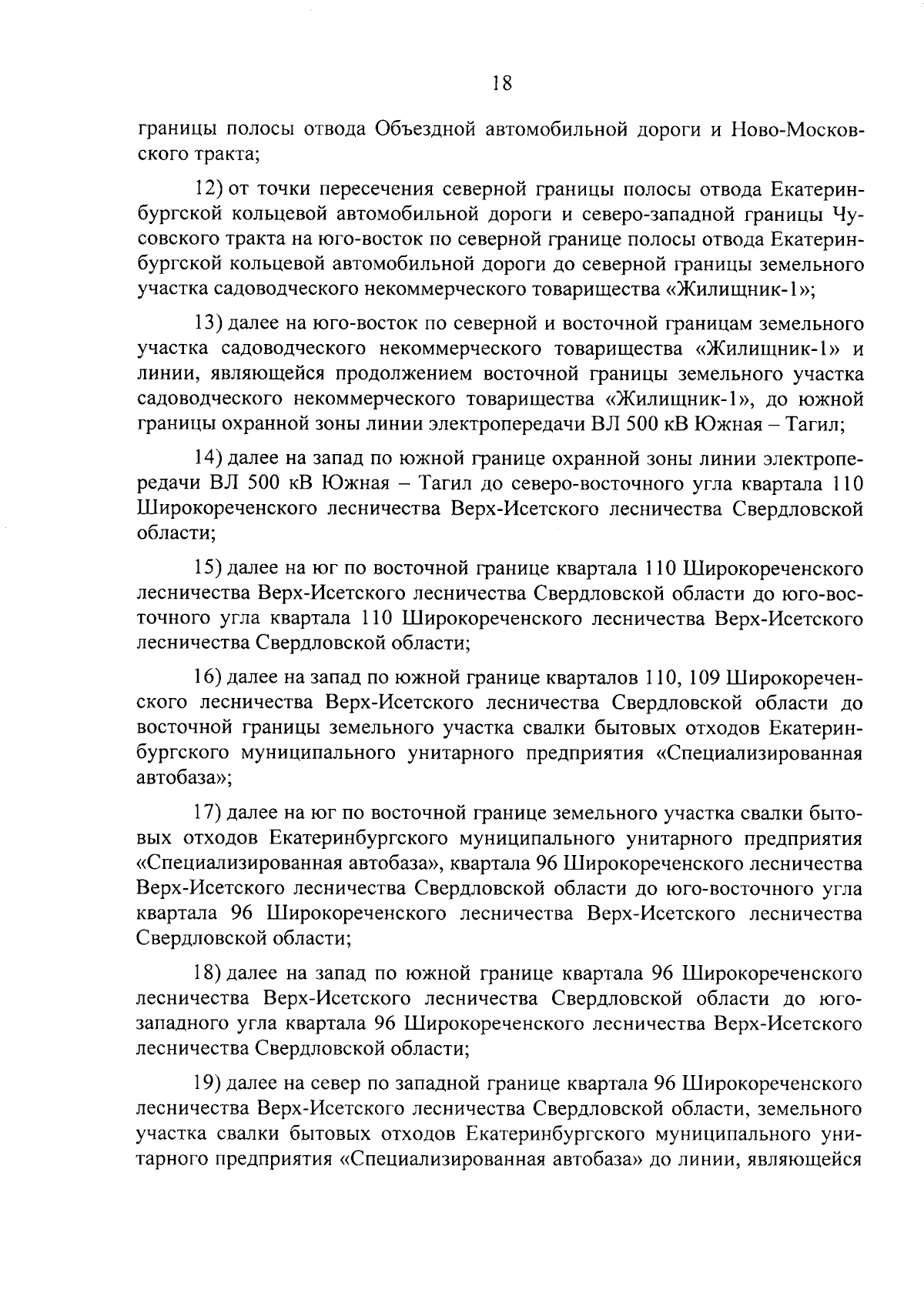 18

границы полосы отвода Объездной автомобильной дороги и Ново-Московского тракта;

12) от точки пересечения северной границы полосы отвода Екатеринбургской кольцевой автомобильной дороги и северо-западной границы Чусовского тракта на юго-восток по северной границе полосы отвода Екатеринбургской кольцевой автомобильной дороги до северной границы земельного участка садоводческого некоммерческого товарищества «Жилищник-1»;

13) далее на юго-восток по северной и восточной границам земельного участка садоводческого некоммерческого товарищества «Жилищник-1» и линии, являющейся продолжением восточной границы земельного участка садоводческого некоммерческого товарищества «Жилищник-1», до южной границы охранной зоны линии электропередачи ВЛ 500 кВ Южная – Тагил;

14) далее на запад по южной границе охранной зоны линии электропередачи ВЛ 500 кВ Южная – Тагил до северо-восточного угла квартала 110 Широкореченского лесничества Верх-Исетского лесничества Свердловской области;

15) далее на юг по восточной границе квартала 110 Широкореченского лесничества Верх-Исетского лесничества Свердловской области до юго-восточного угла квартала 110 Широкореченского лесничества Верх-Исетского лесничества Свердловской области;

16) далее на запад по южной границе кварталов 110, 109 Широкореченского лесничества Верх-Исетского лесничества Свердловской области до восточной границы земельного участка свалки бытовых отходов Екатеринбургского муниципального унитарного предприятия «Специализированная автобаза»;

17) далее на юг по восточной границе земельного участка свалки бытовых отходов Екатеринбургского муниципального унитарного предприятия «Специализированная автобаза», квартала 96 Широкореченского лесничества Верх-Исетского лесничества Свердловской области до юго-восточного угла квартала 96 Широкореченского лесничества Верх-Исетского лесничества Свердловской области;

18) далее на запад по южной границе квартала 96 Широкореченского лесничества Верх-Исетского лесничества Свердловской области до юго-западного угла квартала 96 Широкореченского лесничества Верх-Исетского лесничества Свердловской области;

19) далее на север по западной границе квартала 96 Широкореченского лесничества Верх-Исетского лесничества Свердловской области, земельного участка свалки бытовых отходов Екатеринбургского муниципального унитарного предприятия «Специализированная автобаза» до линии, являющейся